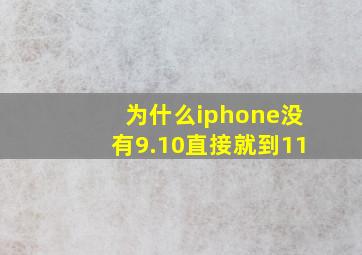 为什么iphone没有9.10直接就到11